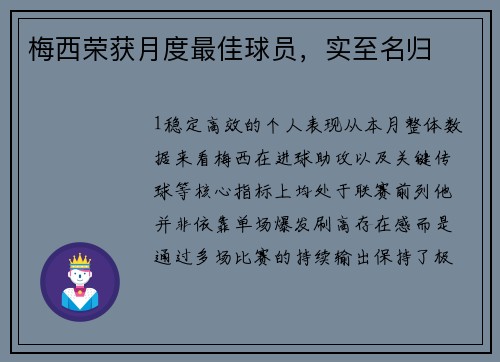 梅西荣获月度最佳球员，实至名归

1稳定高效的个人表现从本月整体数据来看梅西在进球助攻以及关键传球等核心指标上均处于联赛前列他并非依靠单场爆发刷高存在感而是通过多场比赛的持续输出保持了极